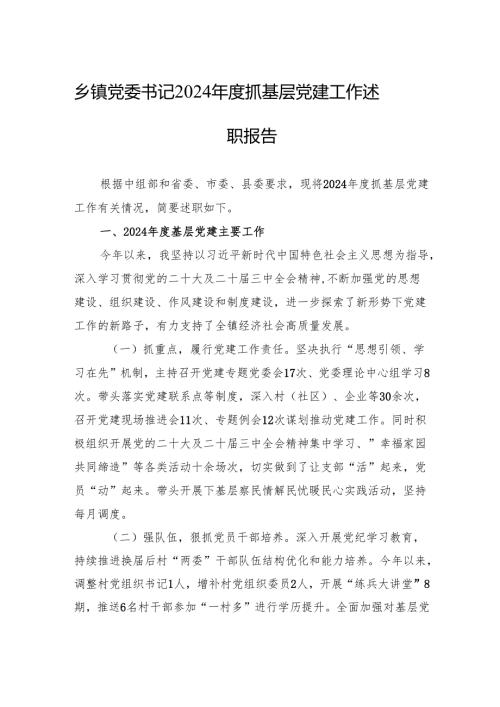 乡镇党委书记2024年度抓基层党建工作述职报告

根据中组部和省委、市委、县委要求，现将2024年度抓基层党建工作有关情况，简要述职如下。

一、2024年度基层党建主要工作

今年以来，我坚持以习近平新时代中国特色社会主义思想为指导，深入学习贯彻党的二十大及二十届三中全会精神，不断加强党的思想建设、组织建设、作风建设和制度建设，进一步探索了新形势下党建工作的新路子，有力支持了全镇经济社会高质量发展。

（一）抓重点，履行党建工作责任。坚决执行“思想引领、学习在先”机制，主持召开党建专题党委会17次、党委理论中心组学习8次。带头落实党建联系点等制度，深入村（社区）、企业等30余次，召开党建现场推进会11次、专题例会12次谋划推动党建工作。同时积极组织开展党的二十大及二十届三中全会精神集中学习、”幸福家园共同缔造”等各类活动十余场次，切实做到了让支部“活”起来，党员“动”起来。带头开展下基层察民情解民忧暖民心实践活动，坚持每月调度。

（二）强队伍，狠抓党员干部培养。深入开展党纪学习教育，持续推进换届后村“两委”干部队伍结构优化和能力培养。今年以来，调整村党组织书记1人，增补村党组织委员2人，开展“练兵大讲堂”8期，推送6名村干部参加“一村多”进行学历提升。全面加强对基层党